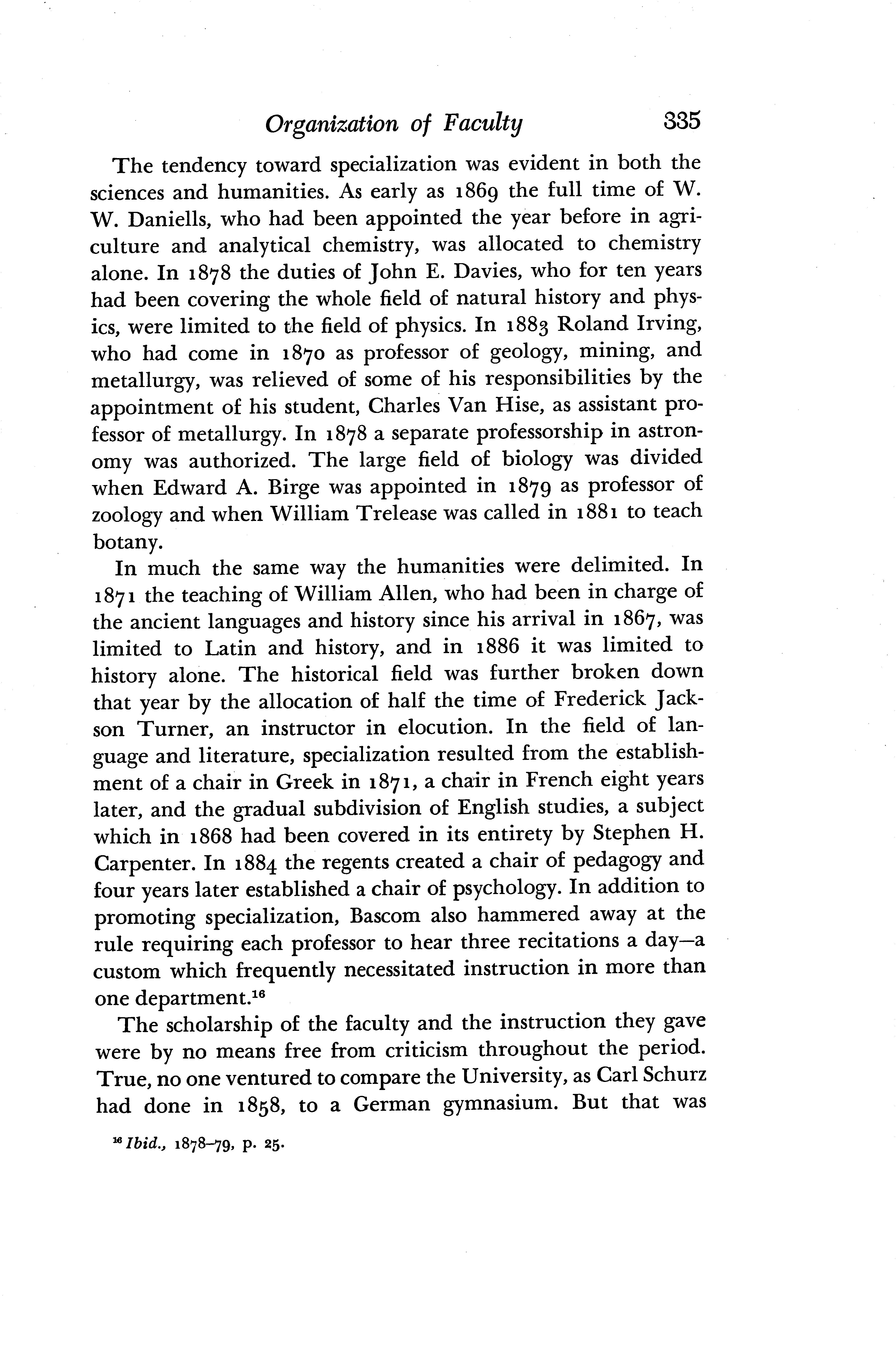 Organization of Faculty 335

The tendency toward specialization was evident in both the sciences and humanities. As early as 1869 the full time of W. W. Daniells, who had been appointed the year before in agriculture and analytical chemistry, was allocated to chemistry alone. In 1878 the duties of John E. Davies, who for ten years had been covering the whole field of natural history and physics, were limited to the field of physics. In 1883 Roland Irving, who had come in 1870 as professor of geology, mining, and metallurgy, was relieved of some of his responsibilities by the appointment of his student, Charles Van Hise, as assistant professor of metallurgy. In 1878 a separate professorship in astronomy was authorized. The large field of biology was divided when Edward A. Birge was appointed in 1879 as professor of zoology and when William Trelease was called in 1881 to teach botany.

In much the same way the humanities were delimited. In 1871 the teaching of William Allen, who had been in charge of the ancient languages and history since his arrival in 1867, was limited to Latin and history, and in 1886 it was limited to history alone. The historical field was further broken down that year by the allocation of half the time of Frederick Jackson Turner, an instructor in elocution. In the field of language and literature, specialization resulted from the establishment of a chair in Greek in 1871, a chair in French eight years later, and the gradual subdivision of English studies, a subject which in 1868 had been covered in its entirety by Stephen H. Carpenter. In 1884 the regents created a chair of pedagogy and four years later established a chair of psychology. In addition to promoting specialization, Bascom also hammered away at the rule requiring each professor to hear three recitations a day—a custom which frequently necessitated instruction in more than one department.$^{16}$

The scholarship of the faculty and the instruction they gave were by no means free from criticism throughout the period. True, no one ventured to compare the University, as Carl Schurz had done in 1858, to a German gymnasium. But that was

$^{16}$ Ibid., 1878–79, p. 25.